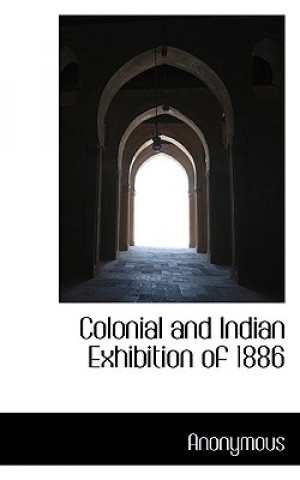 Colonial and Indian Exhibition of 1886

Anonymous